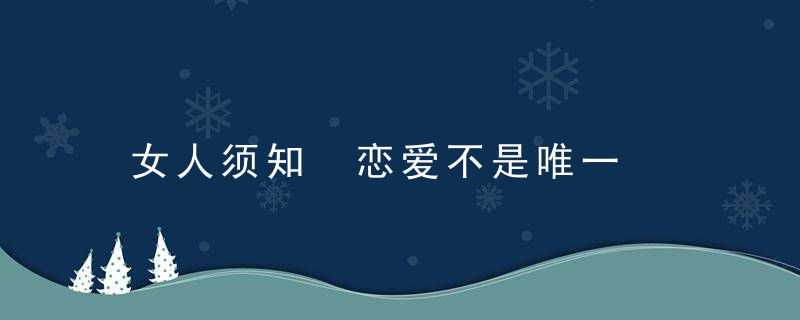 女人须知　恋爱不是唯一